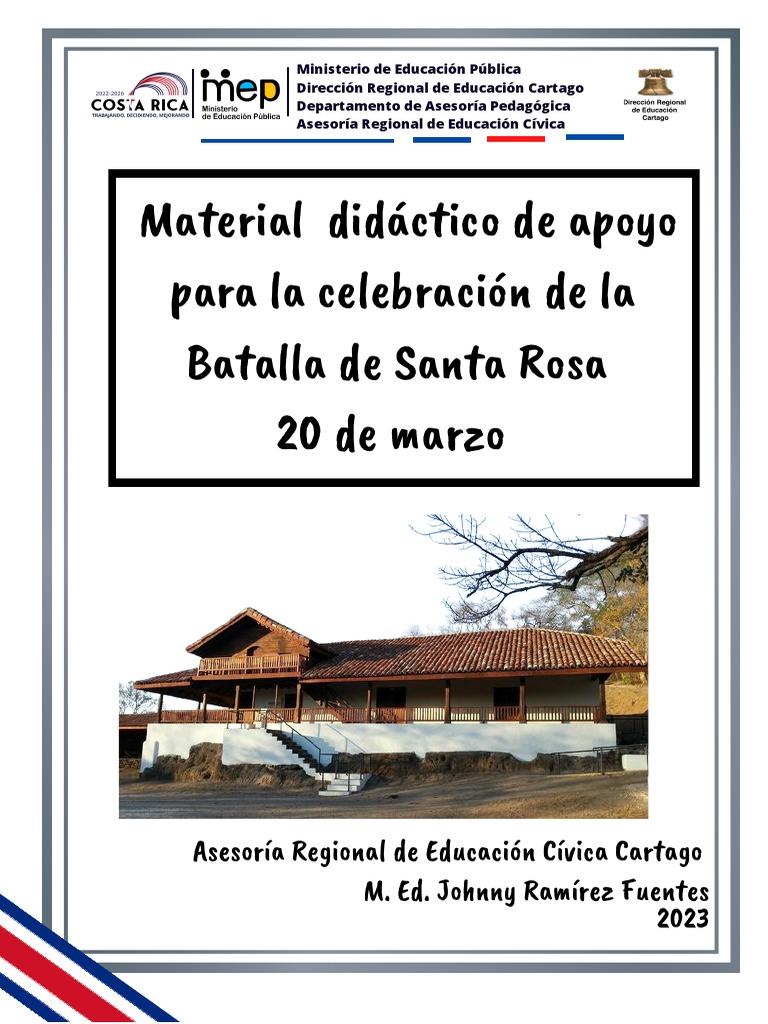 2022-2026
COSTA RICA
TRABAJANDO, DECIDIENDO, MEJORANDO

mep
Ministerio de Educación Pública

Ministerio de Educación Pública
Dirección Regional de Educación Cartago
Departamento de Asesoría Pedagógica
Asesoría Regional de Educación Cívica

Dirección Regional de Educación Cartago

Material didáctico de apoyo para la celebración de la Batalla de Santa Rosa
20 de marzo

Asesoría Regional de Educación Cívica Cartago
M. Ed. Johnny Ramírez Fuentes
2023